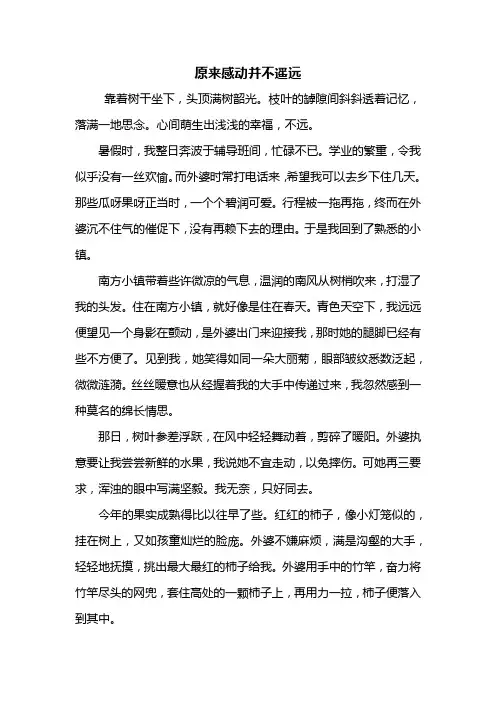 原来感动并不遥远

靠着树干坐下，头顶满树韶光。枝叶的罅隙间斜斜透着记忆，落满一地思念。心间萌生出浅浅的幸福，不远。

暑假时，我整日奔波于辅导班间，忙碌不已。学业的繁重，令我似乎没有一丝欢愉。而外婆时常打电话来，希望我可以去乡下住几天。那些瓜呀果呀正当时，一个个碧润可爱。行程被一拖再拖，终而在外婆沉不住气的催促下，没有再赖下去的理由。于是我回到了熟悉的小镇。

南方小镇带着些许微凉的气息，温润的南风从树梢吹来，打湿了我的头发。住在南方小镇，就好像是住在春天。青色天空下，我远远便望见一个身影在颤动，是外婆出门来迎接我，那时她的腿脚已经有些不方便了。见到我，她笑得如同一朵大丽菊，眼部皱纹悉数泛起，微微涟漪。丝丝暖意也从经握着我的大手中传递过来，我忽然感到一种莫名的绵长情思。

那日，树叶参差浮跃，在风中轻轻舞动着，剪碎了暖阳。外婆执意要让我尝尝新鲜的水果，我说她不宜走动，以免摔伤。可她再三要求，浑浊的眼中写满坚毅。我无奈，只好同去。

今年的果实成熟得比以往早了些。红红的柿子，像小灯笼似的，挂在树上，又如孩童灿烂的脸庞。外婆不嫌麻烦，满是沟壑的大手，轻轻地抚摸，挑出最大最红的柿子给我。外婆用手中的竹竿，奋力将竹竿尽头的网兜，套住高处的一颗柿子上，再用力一拉，柿子便落入到其中。